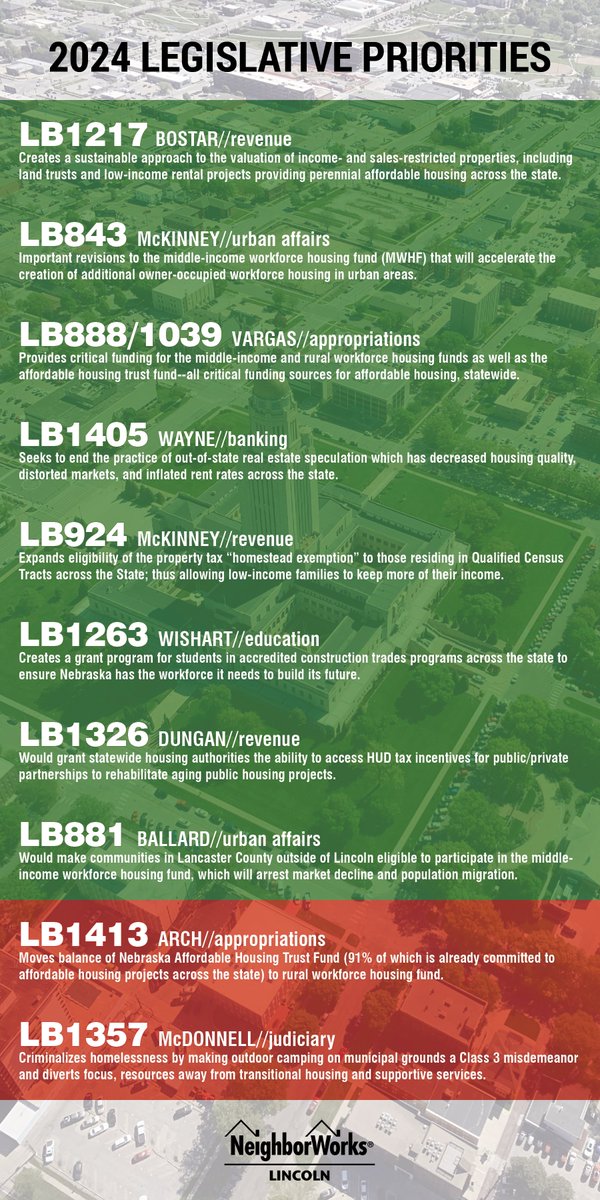 2024 LEGISLATIVE PRIORITIES

LB1217 BOSTAR//revenue
Creates a sustainable approach to the valuation of income- and sales-restricted properties, including land trusts and low-income rental projects providing perennial affordable housing across the state.

LB843 McKINNEY//urban affairs
Important revisions to the middle-income workforce housing fund (MWHF) that will accelerate the creation of additional owner-occupied workforce housing in urban areas.

LB888/1039 VARGAS//appropriations
Provides critical funding for the middle-income and rural workforce housing funds as well as the affordable housing trust fund--all critical funding sources for affordable housing, statewide.

LB1405 WAYNE//banking
Seeks to end the practice of out-of-state real estate speculation which has decreased housing quality, distorted markets, and inflated rent rates across the state.

LB924 McKINNEY//revenue
Expands eligibility of the property tax "homestead exemption" to those residing in Qualified Census Tracts across the State; thus allowing low-income families to keep more of their income.

LB1263 WISHART//education
Creates a grant program for students in accredited construction trades programs across the state to ensure Nebraska has the workforce it needs to build its future.

LB1326 DUNGAN//revenue
Would grant statewide housing authorities the ability to access HUD tax incentives for public/private partnerships to rehabilitate aging public housing projects.

LB881 BALLARD//urban affairs
Would make communities in Lancaster County outside of Lincoln eligible to participate in the middle-income workforce housing fund, which will arrest market decline and population migration.

LB1413 ARCH//appropriations
Moves balance of Nebraska Affordable Housing Trust Fund (91% of which is already committed to affordable housing projects across the state) to rural workforce housing fund.

LB1357 McDONNELL//judiciary
Criminalizes homelessness by making outdoor camping on municipal grounds a Class 3 misdemeanor and diverts focus, resources away from transitional housing and supportive services.

NeighborWorks®
LINCOLN